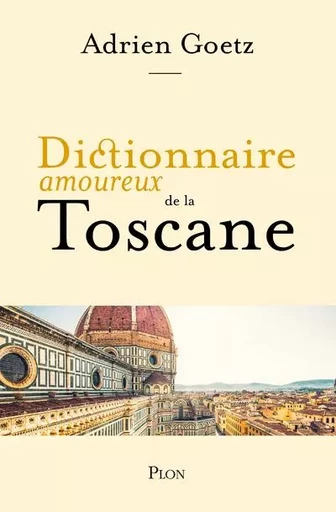 Adrien Goetz

Dictionnaire
amoureux
de la
Toscane

PLON